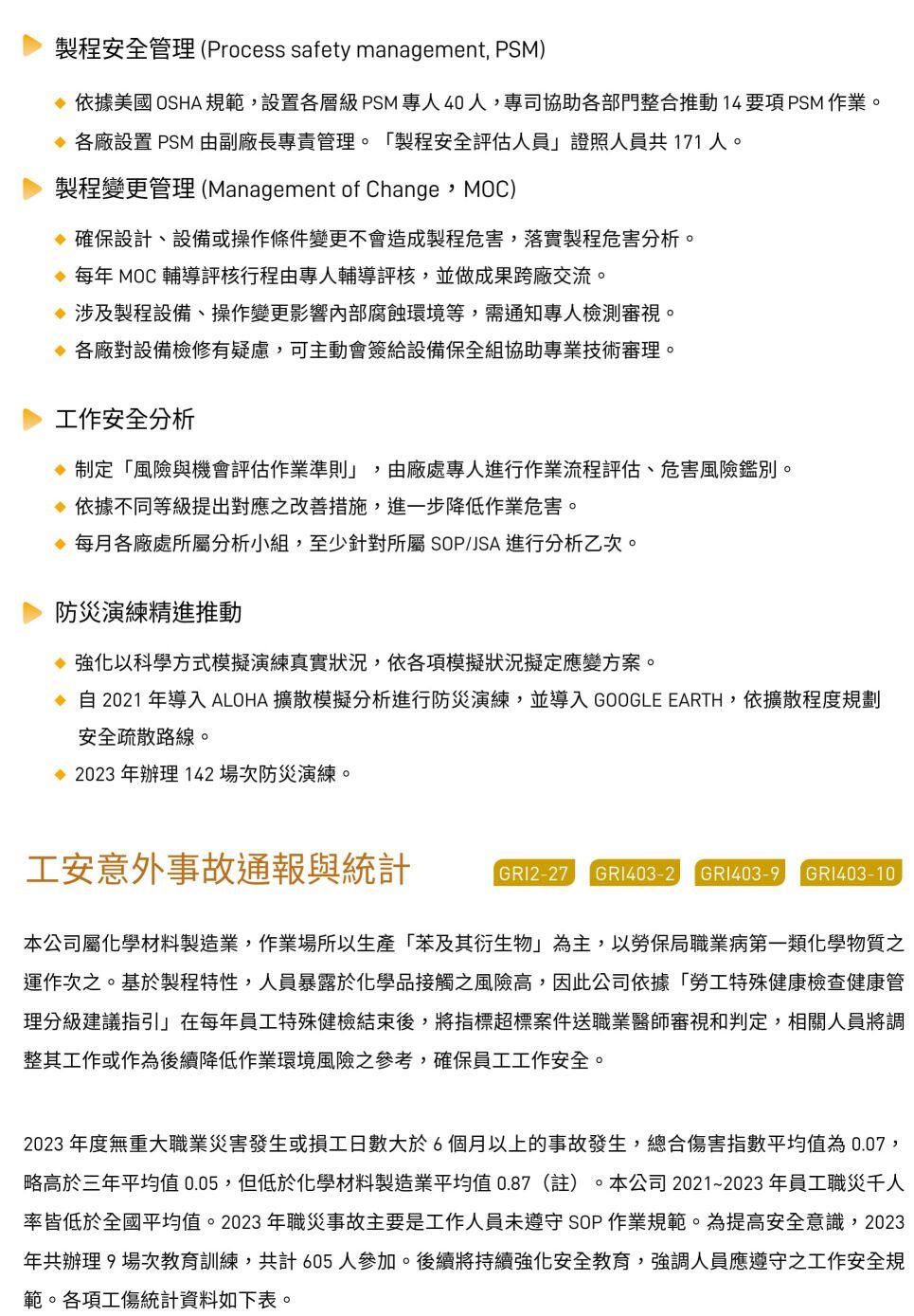 製程安全管理 (Process safety management, PSM)

◆ 依據美國 OSHA 規範，設置各層級 PSM 專人 40 人，專司協助各部門整合推動 14 要項 PSM 作業。
◆ 各廠設置 PSM 由副廠長專責管理。「製程安全評估人員」證照人員共 171 人。

製程變更管理 (Management of Change，MOC)

◆ 確保設計、設備或操作條件變更不會造成製程危害，落實製程危害分析。
◆ 每年 MOC 輔導評核行程由專人輔導評核，並做成果跨廠交流。
◆ 涉及製程設備、操作變更影響內部腐蝕環境等，需通知專人檢測審視。
◆ 各廠對設備檢修有疑慮，可主動會簽給設備保全組協助專業技術審理。

工作安全分析

◆ 制定「風險與機會評估作業準則」，由廠處專人進行作業流程評估、危害風險鑑別。
◆ 依據不同等級提出對應之改善措施，進一步降低作業危害。
◆ 每月各廠處所屬分析小組，至少針對所屬 SOP/JSA 進行分析乙次。

防災演練精進推動

◆ 強化以科學方式模擬演練真實狀況，依各項模擬狀況擬定應變方案。
◆ 自 2021 年導入 ALOHA 擴散模擬分析進行防災演練，並導入 GOOGLE EARTH，依擴散程度規劃安全疏散路線。
◆ 2023 年辦理 142 場次防災演練。

工安意外事故通報與統計

GRI2-27 GRI403-2 GRI403-9 GRI403-10

本公司屬化學材料製造業，作業場所以生產「苯及其衍生物」為主，以勞保局職業病第一類化學物質之運作次之。基於製程特性，人員暴露於化學品接觸之風險高，因此公司依據「勞工特殊健康檢查健康管理分級建議指引」在每年員工特殊健檢結束後，將指標超標案件送職業醫師審視和判定，相關人員將調整其工作或作為後續降低作業環境風險之參考，確保員工工作安全。

2023 年度無重大職業災害發生或損工日數大於 6 個月以上的事故發生，總合傷害指數平均值為 0.07，略高於三年平均值 0.05，但低於化學材料製造業平均值 0.87（註）。本公司 2021~2023 年員工職災千人率皆低於全國平均值。2023 年職災事故主要是工作人員未遵守 SOP 作業規範。為提高安全意識，2023 年共辦理 9 場次教育訓練，共計 605 人參加。後續將持續強化安全教育，強調人員應遵守之工作安全規範。各項工傷統計資料如下表。